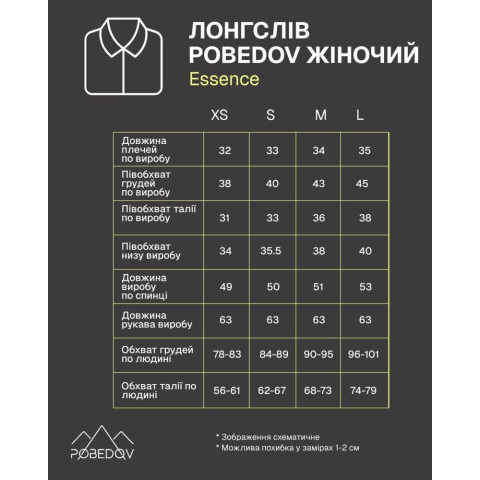 ЛОНГСЛІВ POBEDOV ЖІНОЧИЙ
Essence

| | XS | S | M | L |
|---|---|---|---|---|
| Довжина плечей по виробу | 32 | 33 | 34 | 35 |
| Півобхват грудей по виробу | 38 | 40 | 43 | 45 |
| Півобхват талії по виробу | 31 | 33 | 36 | 38 |
| Півобхват низу виробу | 34 | 35.5 | 38 | 40 |
| Довжина виробу по спинці | 49 | 50 | 51 | 53 |
| Довжина рукава виробу | 63 | 63 | 63 | 63 |
| Обхват грудей по людині | 78-83 | 84-89 | 90-95 | 96-101 |
| Обхват талії по людині | 56-61 | 62-67 | 68-73 | 74-79 |

POBEDOV

* Зображення схематичне
* Можлива похибка у замірах 1-2 см